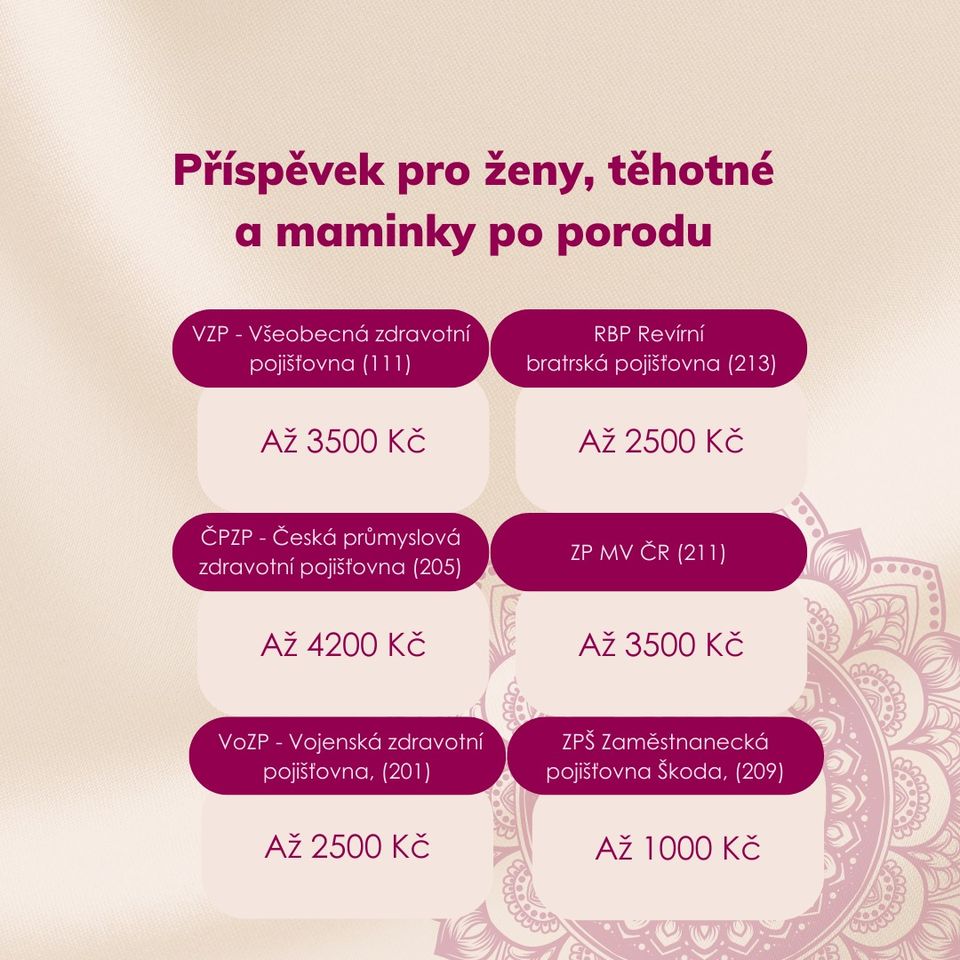 Příspěvek pro ženy, těhotné a maminky po porodu

VZP - Všeobecná zdravotní pojišťovna (111)

Až 3500 Kč

RBP Revírní bratrská pojišťovna (213)

Až 2500 Kč

ČPZP - Česká průmyslová zdravotní pojišťovna (205)

Až 4200 Kč

ZP MV ČR (211)

Až 3500 Kč

VoZP - Vojenská zdravotní pojišťovna, (201)

Až 2500 Kč

ZPŠ Zaměstnanecká pojišťovna Škoda, (209)

Až 1000 Kč